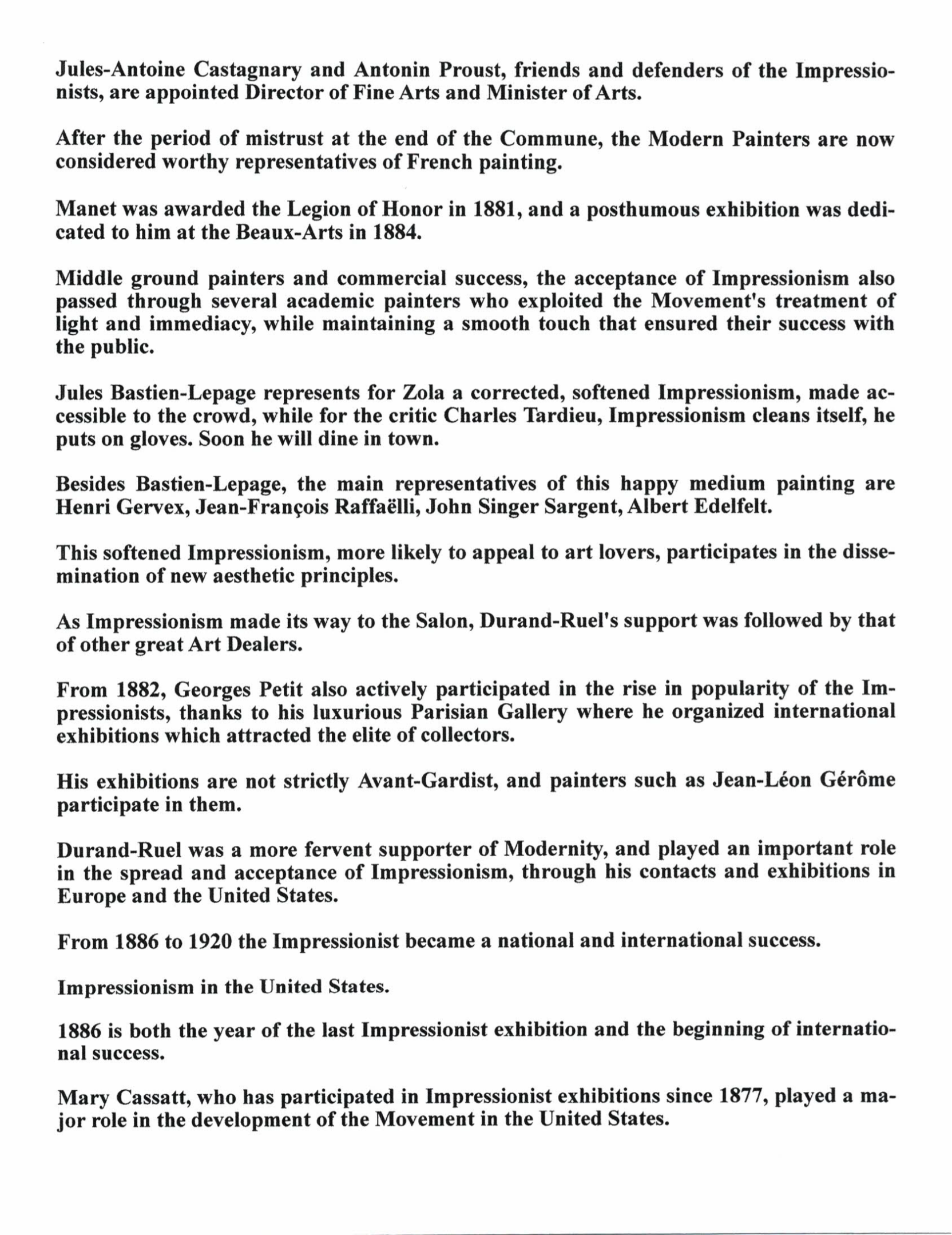 Jules-Antoine Castagnary and Antonin Proust, friends and defenders of the Impressionists, are appointed Director of Fine Arts and Minister of Arts.

After the period of mistrust at the end of the Commune, the Modern Painters are now considered worthy representatives of French painting.

Manet was awarded the Legion of Honor in 1881, and a posthumous exhibition was dedicated to him at the Beaux-Arts in 1884.

Middle ground painters and commercial success, the acceptance of Impressionism also passed through several academic painters who exploited the Movement's treatment of light and immediacy, while maintaining a smooth touch that ensured their success with the public.

Jules Bastien-Lepage represents for Zola a corrected, softened Impressionism, made accessible to the crowd, while for the critic Charles Tardieu, Impressionism cleans itself, he puts on gloves. Soon he will dine in town.

Besides Bastien-Lepage, the main representatives of this happy medium painting are Henri Gervex, Jean-François Raffaëlli, John Singer Sargent, Albert Edelfelt.

This softened Impressionism, more likely to appeal to art lovers, participates in the dissemination of new aesthetic principles.

As Impressionism made its way to the Salon, Durand-Ruel's support was followed by that of other great Art Dealers.

From 1882, Georges Petit also actively participated in the rise in popularity of the Impressionists, thanks to his luxurious Parisian Gallery where he organized international exhibitions which attracted the elite of collectors.

His exhibitions are not strictly Avant-Gardist, and painters such as Jean-Léon Gérôme participate in them.

Durand-Ruel was a more fervent supporter of Modernity, and played an important role in the spread and acceptance of Impressionism, through his contacts and exhibitions in Europe and the United States.

From 1886 to 1920 the Impressionist became a national and international success.

Impressionism in the United States.

1886 is both the year of the last Impressionist exhibition and the beginning of international success.

Mary Cassatt, who has participated in Impressionist exhibitions since 1877, played a major role in the development of the Movement in the United States.